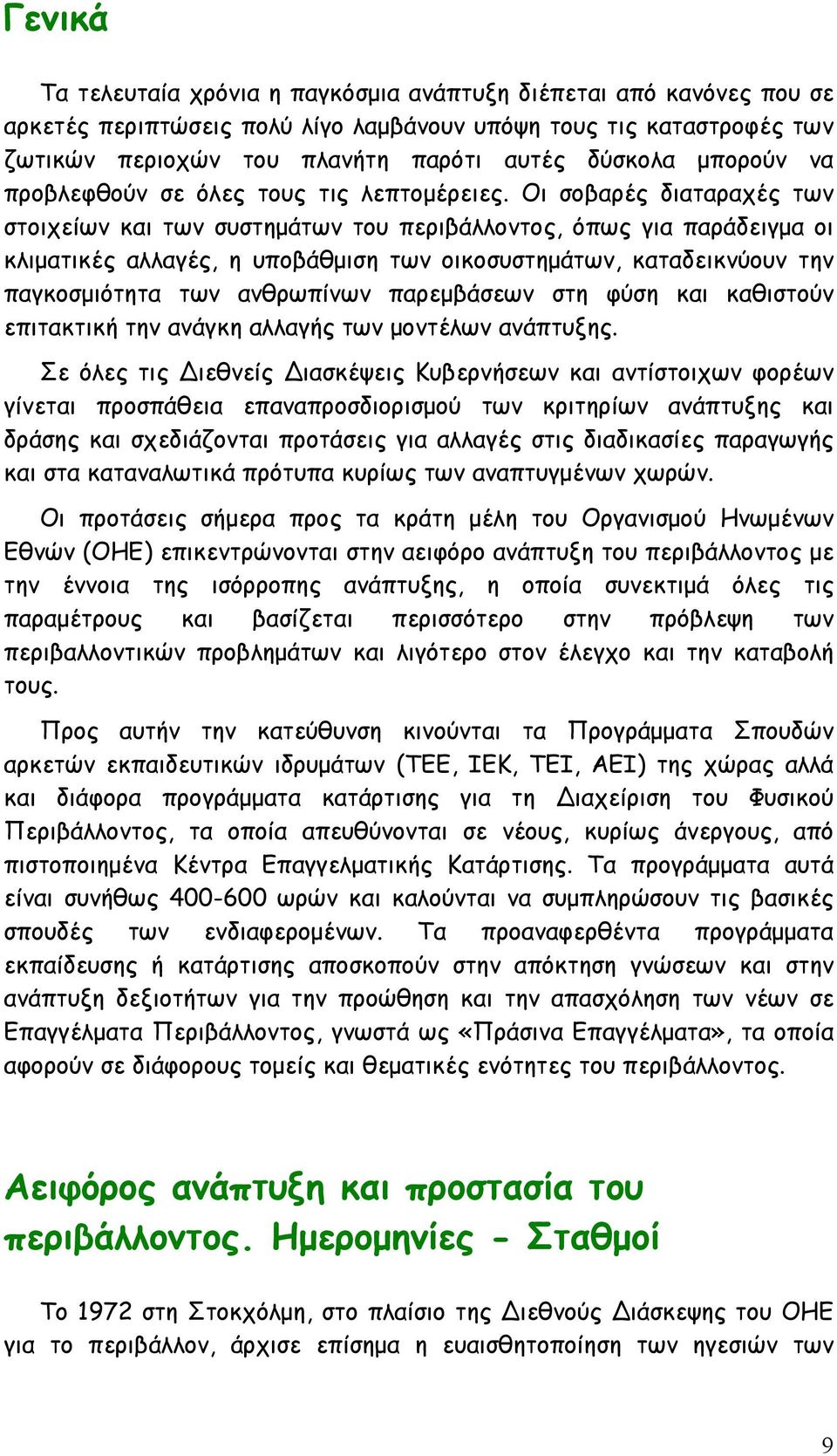 Γενικά

Τα τελευταία χρόνια η παγκόσμια ανάπτυξη διέπεται από κανόνες που σε αρκετές περιπτώσεις πολύ λίγο λαμβάνουν υπόψη τους τις καταστροφές των ζωτικών περιοχών του πλανήτη παρότι αυτές δύσκολα μπορούν να προβλεφθούν σε όλες τους τις λεπτομέρειες. Οι σοβαρές διαταραχές των στοιχείων και των συστημάτων του περιβάλλοντος, όπως για παράδειγμα οι κλιματικές αλλαγές, η υποβάθμιση των οικοσυστημάτων, καταδεικνύουν την παγκοσμιότητα των ανθρωπίνων παρεμβάσεων στη φύση και καθιστούν επιτακτική την ανάγκη αλλαγής των μοντέλων ανάπτυξης.

Σε όλες τις Διεθνείς Διασκέψεις Κυβερνήσεων και αντίστοιχων φορέων γίνεται προσπάθεια επαναπροσδιορισμού των κριτηρίων ανάπτυξης και δράσης και σχεδιάζονται προτάσεις για αλλαγές στις διαδικασίες παραγωγής και στα καταναλωτικά πρότυπα κυρίως των αναπτυγμένων χωρών.

Οι προτάσεις σήμερα προς τα κράτη μέλη του Οργανισμού Ηνωμένων Εθνών (ΟΗΕ) επικεντρώνονται στην αειφόρο ανάπτυξη του περιβάλλοντος με την έννοια της ισόρροπης ανάπτυξης, η οποία συνεκτιμά όλες τις παραμέτρους και βασίζεται περισσότερο στην πρόβλεψη των περιβαλλοντικών προβλημάτων και λιγότερο στον έλεγχο και την καταβολή τους.

Προς αυτήν την κατεύθυνση κινούνται τα Προγράμματα Σπουδών αρκετών εκπαιδευτικών ιδρυμάτων (ΤΕΕ, ΙΕΚ, ΤΕΙ, ΑΕΙ) της χώρας αλλά και διάφορα προγράμματα κατάρτισης για τη Διαχείριση του Φυσικού Περιβάλλοντος, τα οποία απευθύνονται σε νέους, κυρίως άνεργους, από πιστοποιημένα Κέντρα Επαγγελματικής Κατάρτισης. Τα προγράμματα αυτά είναι συνήθως 400-600 ωρών και καλούνται να συμπληρώσουν τις βασικές σπουδές των ενδιαφερομένων. Τα προαναφερθέντα προγράμματα εκπαίδευσης ή κατάρτισης αποσκοπούν στην απόκτηση γνώσεων και στην ανάπτυξη δεξιοτήτων για την προώθηση και την απασχόληση των νέων σε Επαγγέλματα Περιβάλλοντος, γνωστά ως «Πράσινα Επαγγέλματα», τα οποία αφορούν σε διάφορους τομείς και θεματικές ενότητες του περιβάλλοντος.

Αειφόρος ανάπτυξη και προστασία του περιβάλλοντος. Ημερομηνίες - Σταθμοί

Το 1972 στη Στοκχόλμη, στο πλαίσιο της Διεθνούς Διάσκεψης του ΟΗΕ για το περιβάλλον, άρχισε επίσημα η ευαισθητοποίηση των ηγεσιών των

9